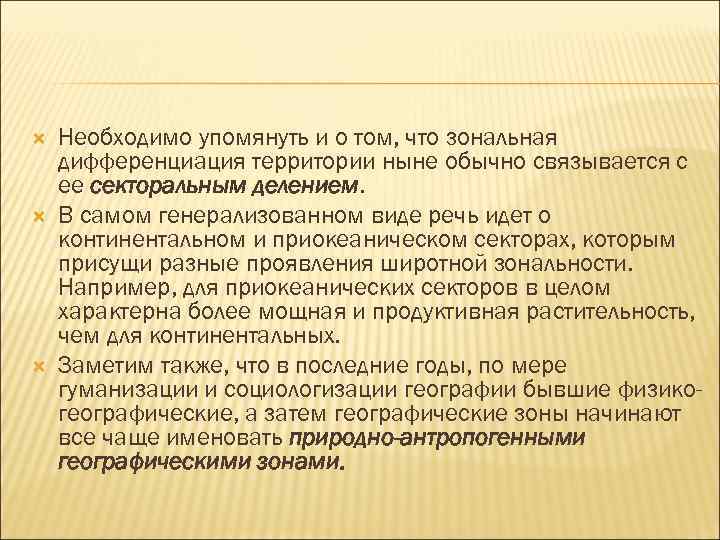 Необходимо упомянуть и о том, что зональная дифференциация территории ныне обычно связывается с ее секторальным делением.

В самом генерализованном виде речь идет о континентальном и приокеаническом секторах, которым присущи разные проявления широтной зональности. Например, для приокеанических секторов в целом характерна более мощная и продуктивная растительность, чем для континентальных.

Заметим также, что в последние годы, по мере гуманизации и социологизации географии бывшие физико-географические, а затем географические зоны начинают все чаще именовать природно-антропогенными географическими зонами.